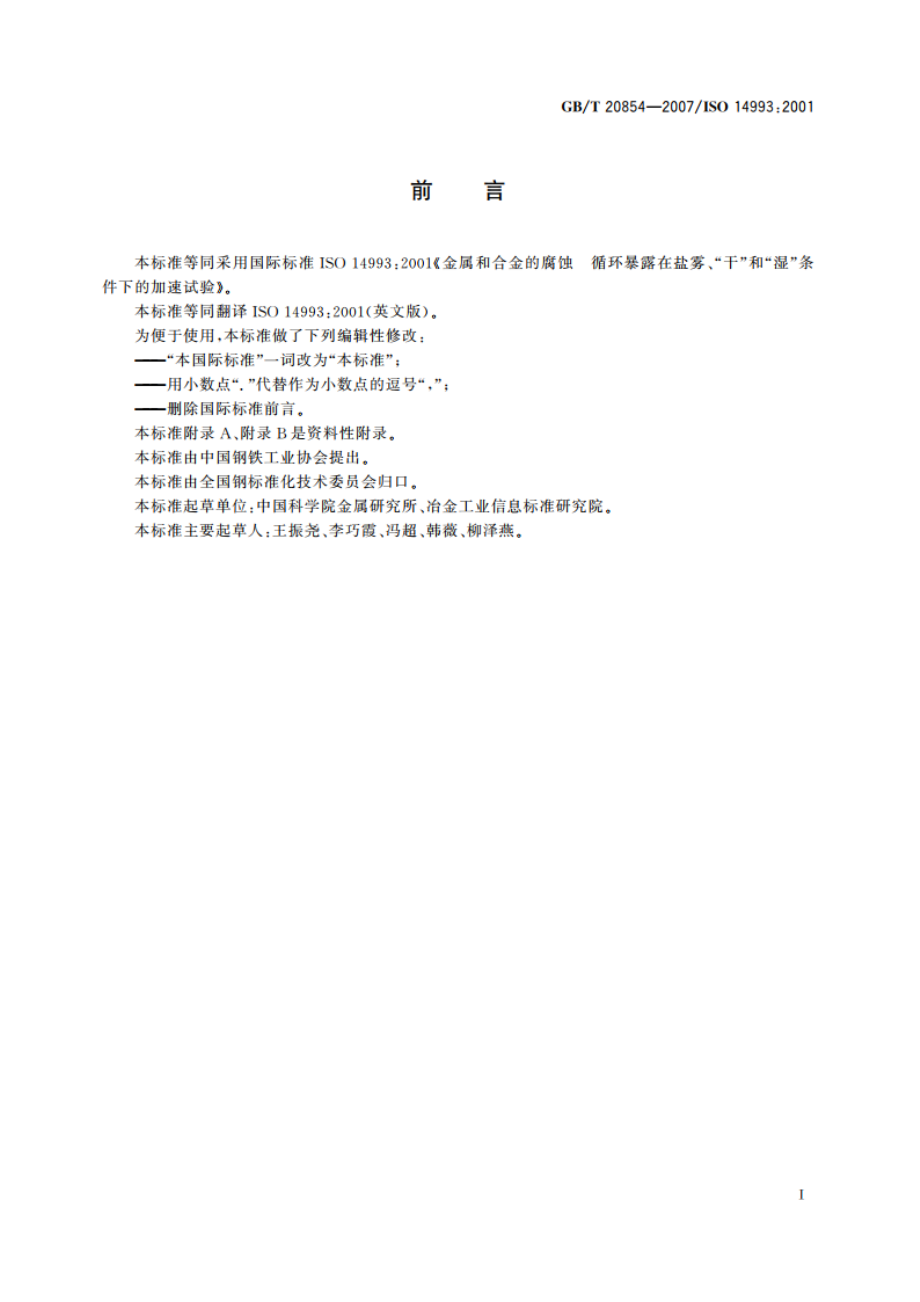 GB/T 20854—2007/ISO 14993:2001

前　言

本标准等同采用国际标准 ISO 14993:2001《金属和合金的腐蚀　循环暴露在盐雾、“干”和“湿”条件下的加速试验》。

本标准等同翻译 ISO 14993:2001(英文版)。

为便于使用，本标准做了下列编辑性修改：

——“本国际标准”一词改为“本标准”；

——用小数点“.”代替作为小数点的逗号“,”；

——删除国际标准前言。

本标准附录 A、附录 B 是资料性附录。

本标准由中国钢铁工业协会提出。

本标准由全国钢标准化技术委员会归口。

本标准起草单位：中国科学院金属研究所、冶金工业信息标准研究院。

本标准主要起草人：王振尧、李巧霞、冯超、韩薇、柳泽燕。

I